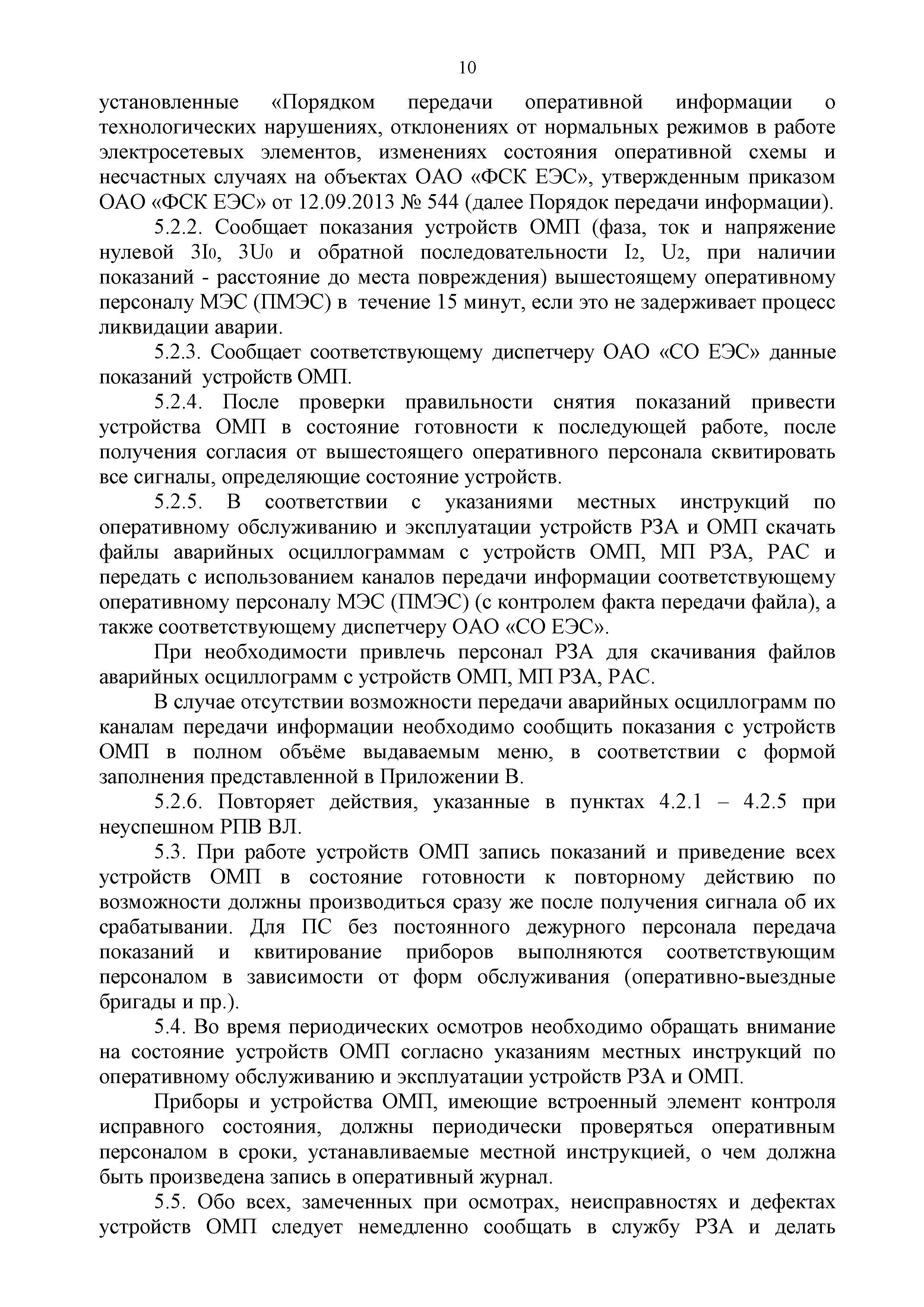 10

установленные «Порядком передачи оперативной информации о технологических нарушениях, отклонениях от нормальных режимов в работе электросетевых элементов, изменениях состояния оперативной схемы и несчастных случаях на объектах ОАО «ФСК ЕЭС», утвержденным приказом ОАО «ФСК ЕЭС» от 12.09.2013 № 544 (далее Порядок передачи информации).

5.2.2. Сообщает показания устройств ОМП (фаза, ток и напряжение нулевой $3I_0$, $3U_0$ и обратной последовательности $I_2$, $U_2$, при наличии показаний - расстояние до места повреждения) вышестоящему оперативному персоналу МЭС (ПМЭС) в течение 15 минут, если это не задерживает процесс ликвидации аварии.

5.2.3. Сообщает соответствующему диспетчеру ОАО «СО ЕЭС» данные показаний устройств ОМП.

5.2.4. После проверки правильности снятия показаний привести устройства ОМП в состояние готовности к последующей работе, после получения согласия от вышестоящего оперативного персонала сквитировать все сигналы, определяющие состояние устройств.

5.2.5. В соответствии с указаниями местных инструкций по оперативному обслуживанию и эксплуатации устройств РЗА и ОМП скачать файлы аварийных осциллограммам с устройств ОМП, МП РЗА, РАС и передать с использованием каналов передачи информации соответствующему оперативному персоналу МЭС (ПМЭС) (с контролем факта передачи файла), а также соответствующему диспетчеру ОАО «СО ЕЭС».

При необходимости привлечь персонал РЗА для скачивания файлов аварийных осциллограмм с устройств ОМП, МП РЗА, РАС.

В случае отсутствии возможности передачи аварийных осциллограмм по каналам передачи информации необходимо сообщить показания с устройств ОМП в полном объёме выдаваемым меню, в соответствии с формой заполнения представленной в Приложении В.

5.2.6. Повторяет действия, указанные в пунктах 4.2.1 – 4.2.5 при неуспешном РПВ ВЛ.

5.3. При работе устройств ОМП запись показаний и приведение всех устройств ОМП в состояние готовности к повторному действию по возможности должны производиться сразу же после получения сигнала об их срабатывании. Для ПС без постоянного дежурного персонала передача показаний и квитирование приборов выполняются соответствующим персоналом в зависимости от форм обслуживания (оперативно-выездные бригады и пр.).

5.4. Во время периодических осмотров необходимо обращать внимание на состояние устройств ОМП согласно указаниям местных инструкций по оперативному обслуживанию и эксплуатации устройств РЗА и ОМП.

Приборы и устройства ОМП, имеющие встроенный элемент контроля исправного состояния, должны периодически проверяться оперативным персоналом в сроки, устанавливаемые местной инструкцией, о чем должна быть произведена запись в оперативный журнал.

5.5. Обо всех, замеченных при осмотрах, неисправностях и дефектах устройств ОМП следует немедленно сообщать в службу РЗА и делать